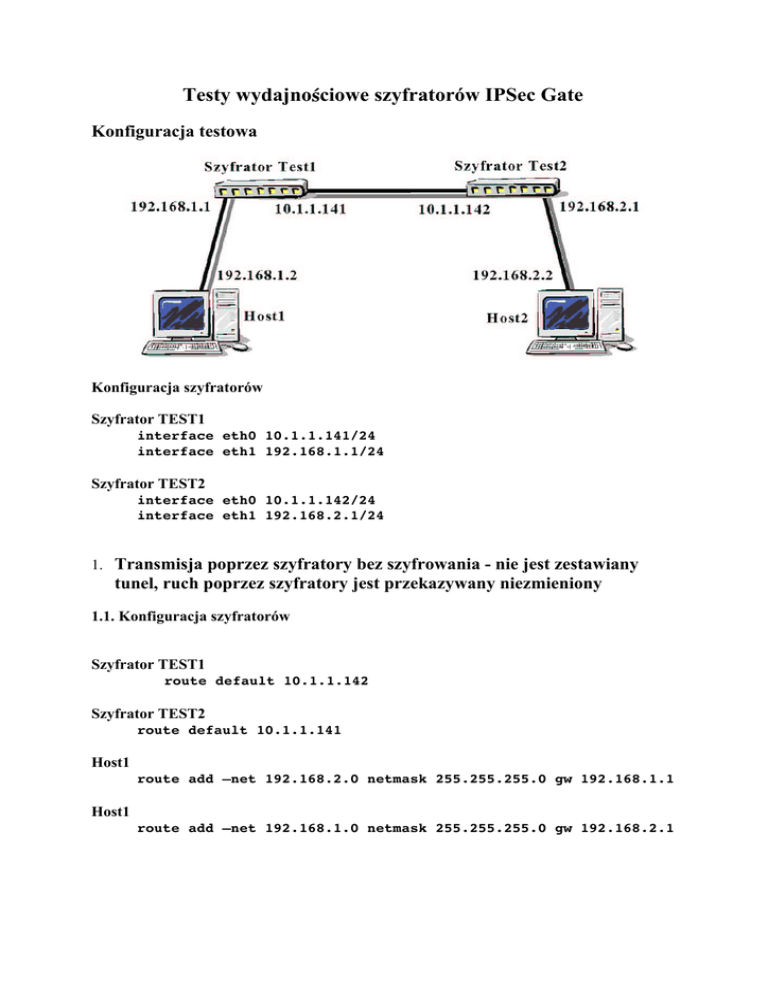 Testy wydajnościowe szyfratorów IPSec Gate

Konfiguracja testowa

Szyfrator Test1

Szyfrator Test2

192.168.1.1

10.1.1.141

10.1.1.142

192.168.2.1

192.168.1.2

192.168.2.2

Host1

Host2

Konfiguracja szyfratorów

Szyfrator TEST1
interface eth0 10.1.1.141/24
interface eth1 192.168.1.1/24

Szyfrator TEST2
interface eth0 10.1.1.142/24
interface eth1 192.168.2.1/24

1. Transmisja poprzez szyfratory bez szyfrowania - nie jest zestawiany tunel, ruch poprzez szyfratory jest przekazywany niezmieniony

1.1. Konfiguracja szyfratorów

Szyfrator TEST1
route default 10.1.1.142

Szyfrator TEST2
route default 10.1.1.141

Host1
route add –net 192.168.2.0 netmask 255.255.255.0 gw 192.168.1.1

Host1
route add –net 192.168.1.0 netmask 255.255.255.0 gw 192.168.2.1